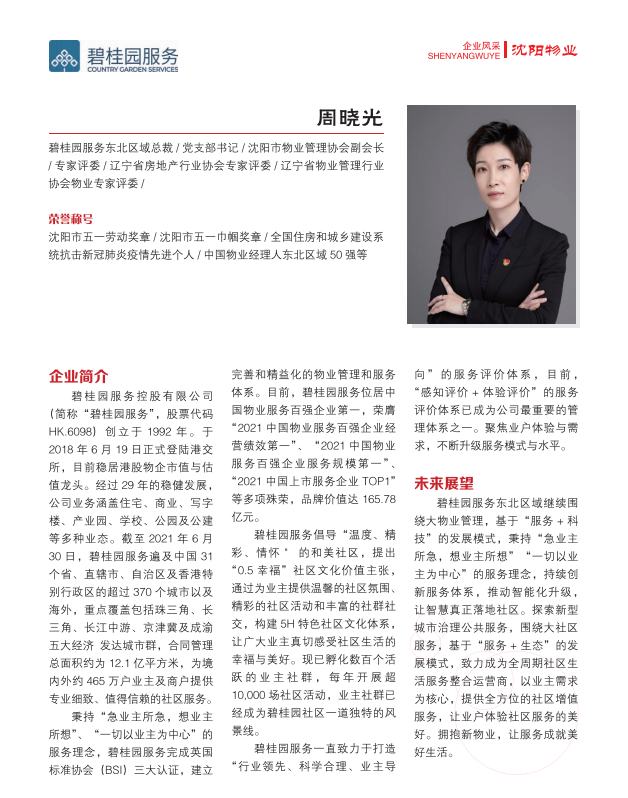 碧桂园服务
COUNTRY GARDEN SERVICES

企业风采
SHENYANGWUYE
沈阳物业

周晓光

碧桂园服务东北区域总裁 / 党支部书记 / 沈阳市物业管理协会副会长 / 专家评委 / 辽宁省房地产行业协会专家评委 / 辽宁省物业管理行业协会物业专家评委 /

荣誉称号
沈阳市五一劳动奖章 / 沈阳市五一巾帼奖章 / 全国住房和城乡建设系统抗击新冠肺炎疫情先进个人 / 中国物业经理人东北区域 50 强等

企业简介

碧桂园服务控股有限公司（简称“碧桂园服务”，股票代码 HK.6098）创立于 1992 年。于 2018 年 6 月 19 日正式登陆港交所，目前稳居港股物企市值与估值龙头。经过 29 年的稳健发展，公司业务涵盖住宅、商业、写字楼、产业园、学校、公园及公建等多种业态。截至 2021 年 6 月 30 日，碧桂园服务遍及中国 31 个省、直辖市、自治区及香港特别行政区的超过 370 个城市以及海外，重点覆盖包括珠三角、长三角、长江中游、京津冀及成渝五大经济 发达城市群，合同管理总面积约为 12.1 亿平方米，为境内外约 465 万户业主及商户提供专业细致、值得信赖的社区服务。

秉持“急业主所急，想业主所想”、“一切以业主为中心”的服务理念，碧桂园服务完成英国标准协会（BSI）三大认证，建立完善和精益化的物业管理和服务体系。目前，碧桂园服务位居中国物业服务百强企业第一，荣膺“2021 中国物业服务百强企业经营绩效第一”、“2021 中国物业服务百强企业服务规模第一”、“2021 中国上市服务企业 TOP1”等多项殊荣，品牌价值达 165.78 亿元。

碧桂园服务倡导“温度、精彩、情怀”的和美社区，提出“0.5 幸福”社区文化价值主张，通过为业主提供温馨的社区氛围、精彩的社区活动和丰富的社群社交，构建 5H 特色社区文化体系，让广大业主真切感受社区生活的幸福与美好。现已孵化数百个活跃的业主社群，每年开展超 10,000 场社区活动，业主社群已经成为碧桂园社区一道独特的风景线。

碧桂园服务一直致力于打造“行业领先、科学合理、业主导向”的服务评价体系，目前，“感知评价 + 体验评价”的服务评价体系已成为公司最重要的管理体系之一。聚焦业户体验与需求，不断升级服务模式与水平。

未来展望

碧桂园服务东北区域继续围绕大物业管理，基于“服务 + 科技”的发展模式，秉持“急业主所急，想业主所想”“一切以业主为中心”的服务理念，持续创新服务体系，推动智能化升级，让智慧真正落地社区。探索新型城市治理公共服务，围绕大社区服务，基于“服务 + 生态”的发展模式，致力成为全周期社区生活服务整合运营商，以业主需求为核心，提供全方位的社区增值服务，让业户体验社区服务的美好。拥抱新物业，让服务成就美好生活。